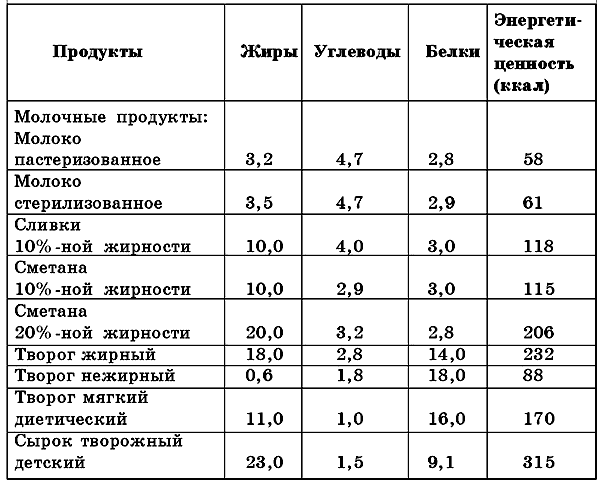 | Продукты | Жиры | Углеводы | Белки | Энергетическая ценность (ккал) |
|---|---|---|---|---|
| Молочные продукты: Молоко пастеризованное | 3,2 | 4,7 | 2,8 | 58 |
| Молоко стерилизованное | 3,5 | 4,7 | 2,9 | 61 |
| Сливки 10%-ной жирности | 10,0 | 4,0 | 3,0 | 118 |
| Сметана 10%-ной жирности | 10,0 | 2,9 | 3,0 | 115 |
| Сметана 20%-ной жирности | 20,0 | 3,2 | 2,8 | 206 |
| Творог жирный | 18,0 | 2,8 | 14,0 | 232 |
| Творог нежирный | 0,6 | 1,8 | 18,0 | 88 |
| Творог мягкий диетический | 11,0 | 1,0 | 16,0 | 170 |
| Сырок творожный детский | 23,0 | 1,5 | 9,1 | 315 |